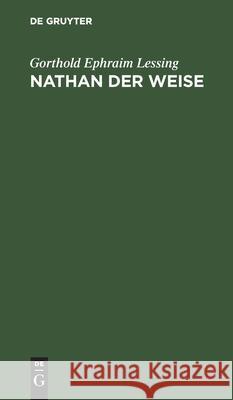 DE GRUYTER

Gorthold Ephraim Lessing
NATHAN DER WEISE

DE
G

Kraina Książek